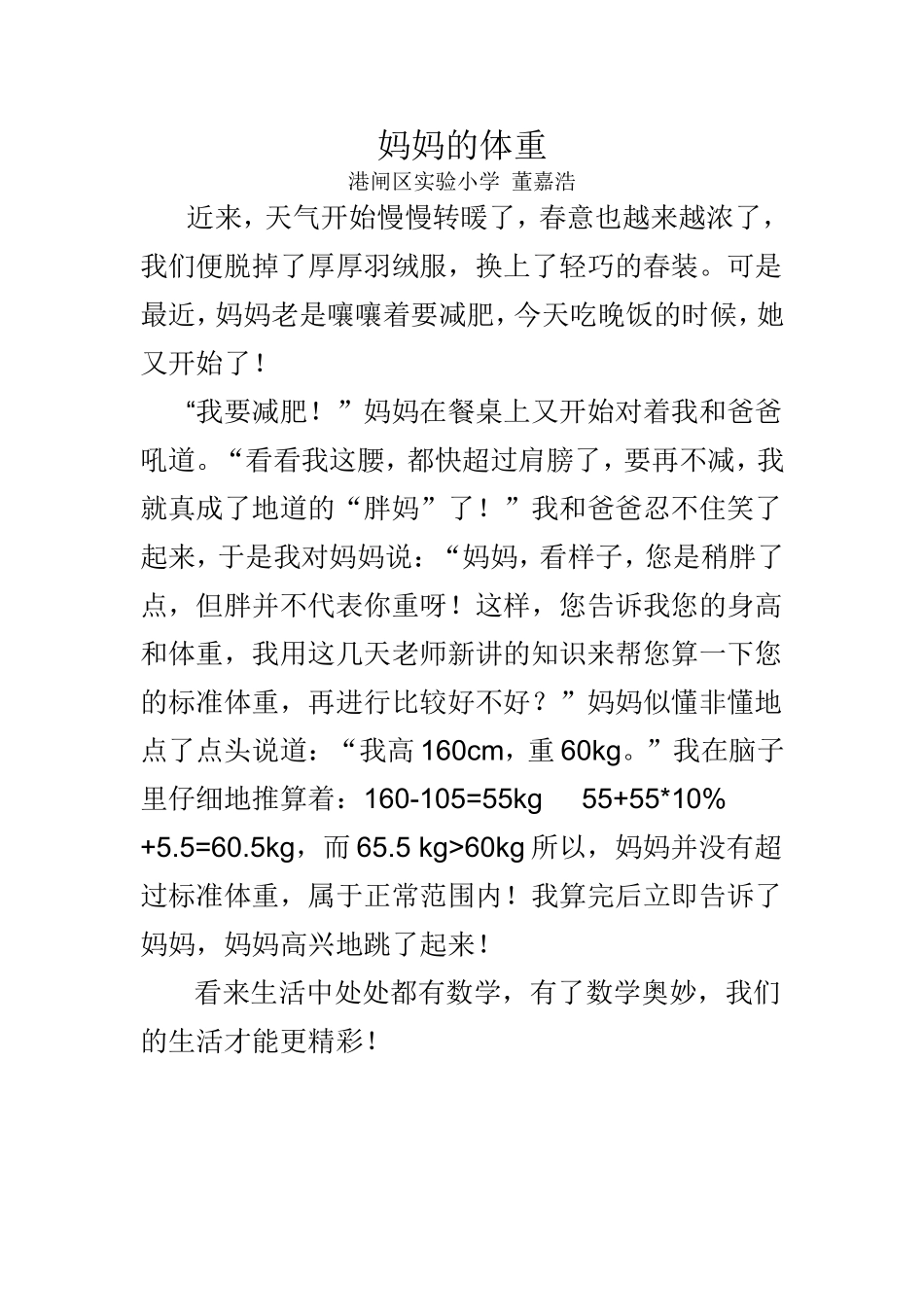 妈妈的体重

港闸区实验小学 董嘉浩

近来，天气开始慢慢转暖了，春意也越来越浓了，我们便脱掉了厚厚羽绒服，换上了轻巧的春装。可是最近，妈妈老是嚷嚷着要减肥，今天吃晚饭的时候，她又开始了！

“我要减肥！”妈妈在餐桌上又开始对着我和爸爸吼道。“看看我这腰，都快超过肩膀了，要再不减，我就真成了地道的“胖妈”了！”我和爸爸忍不住笑了起来，于是我对妈妈说：“妈妈，看样子，您是稍胖了点，但胖并不代表你重呀！这样，您告诉我您的身高和体重，我用这几天老师新讲的知识来帮您算一下您的标准体重，再进行比较好不好？”妈妈似懂非懂地点了点头说道：“我高 160cm，重 60kg。”我在脑子里仔细地推算着：160-105=55kg 55+55*10% +5.5=60.5kg，而 65.5 kg>60kg 所以，妈妈并没有超过标准体重，属于正常范围内！我算完后立即告诉了妈妈，妈妈高兴地跳了起来！

看来生活中处处都有数学，有了数学奥妙，我们的生活才能更精彩！